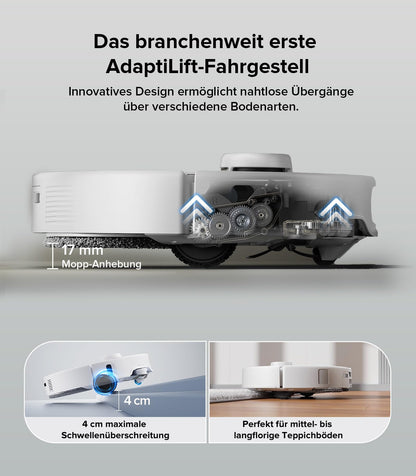 Das branchenweit erste AdaptiLift-Fahrgestell

Innovatives Design ermöglicht nahtlose Übergänge über verschiedene Bodenarten.

17 mm
Mopp-Anhebung

4 cm

4 cm maximale Schwellenüberschreitung

Perfekt für mittel- bis langflorige Teppichböden